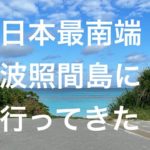 日本最南端
波照間島に
行ってきた